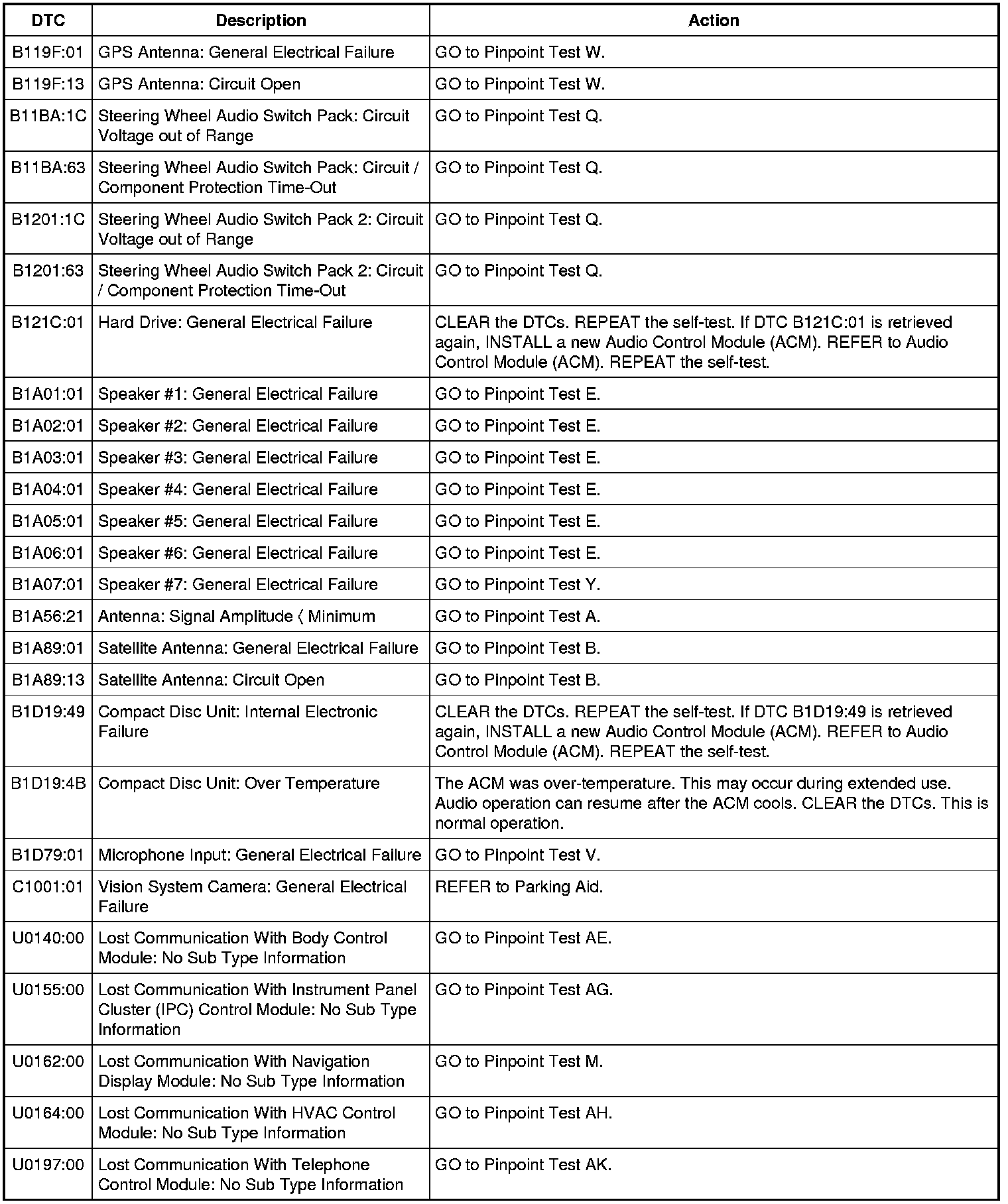 | DTC | Description | Action |
|---|---|---|
| B119F:01 | GPS Antenna: General Electrical Failure | GO to Pinpoint Test W. |
| B119F:13 | GPS Antenna: Circuit Open | GO to Pinpoint Test W. |
| B11BA:1C | Steering Wheel Audio Switch Pack: Circuit Voltage out of Range | GO to Pinpoint Test Q. |
| B11BA:63 | Steering Wheel Audio Switch Pack: Circuit / Component Protection Time-Out | GO to Pinpoint Test Q. |
| B1201:1C | Steering Wheel Audio Switch Pack 2: Circuit Voltage out of Range | GO to Pinpoint Test Q. |
| B1201:63 | Steering Wheel Audio Switch Pack 2: Circuit / Component Protection Time-Out | GO to Pinpoint Test Q. |
| B121C:01 | Hard Drive: General Electrical Failure | CLEAR the DTCs. REPEAT the self-test. If DTC B121C:01 is retrieved again, INSTALL a new Audio Control Module (ACM). REFER to Audio Control Module (ACM). REPEAT the self-test. |
| B1A01:01 | Speaker #1: General Electrical Failure | GO to Pinpoint Test E. |
| B1A02:01 | Speaker #2: General Electrical Failure | GO to Pinpoint Test E. |
| B1A03:01 | Speaker #3: General Electrical Failure | GO to Pinpoint Test E. |
| B1A04:01 | Speaker #4: General Electrical Failure | GO to Pinpoint Test E. |
| B1A05:01 | Speaker #5: General Electrical Failure | GO to Pinpoint Test E. |
| B1A06:01 | Speaker #6: General Electrical Failure | GO to Pinpoint Test E. |
| B1A07:01 | Speaker #7: General Electrical Failure | GO to Pinpoint Test Y. |
| B1A56:21 | Antenna: Signal Amplitude < Minimum | GO to Pinpoint Test A. |
| B1A89:01 | Satellite Antenna: General Electrical Failure | GO to Pinpoint Test B. |
| B1A89:13 | Satellite Antenna: Circuit Open | GO to Pinpoint Test B. |
| B1D19:49 | Compact Disc Unit: Internal Electronic Failure | CLEAR the DTCs. REPEAT the self-test. If DTC B1D19:49 is retrieved again, INSTALL a new Audio Control Module (ACM). REFER to Audio Control Module (ACM). REPEAT the self-test. |
| B1D19:4B | Compact Disc Unit: Over Temperature | The ACM was over-temperature. This may occur during extended use. Audio operation can resume after the ACM cools. CLEAR the DTCs. This is normal operation. |
| B1D79:01 | Microphone Input: General Electrical Failure | GO to Pinpoint Test V. |
| C1001:01 | Vision System Camera: General Electrical Failure | REFER to Parking Aid. |
| U0140:00 | Lost Communication With Body Control Module: No Sub Type Information | GO to Pinpoint Test AE. |
| U0155:00 | Lost Communication With Instrument Panel Cluster (IPC) Control Module: No Sub Type Information | GO to Pinpoint Test AG. |
| U0162:00 | Lost Communication With Navigation Display Module: No Sub Type Information | GO to Pinpoint Test M. |
| U0164:00 | Lost Communication With HVAC Control Module: No Sub Type Information | GO to Pinpoint Test AH. |
| U0197:00 | Lost Communication With Telephone Control Module: No Sub Type Information | GO to Pinpoint Test AK. |